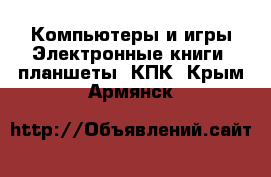 Компьютеры и игры Электронные книги планшеты КПК Крым Армянск

http://Объявлений.сайт